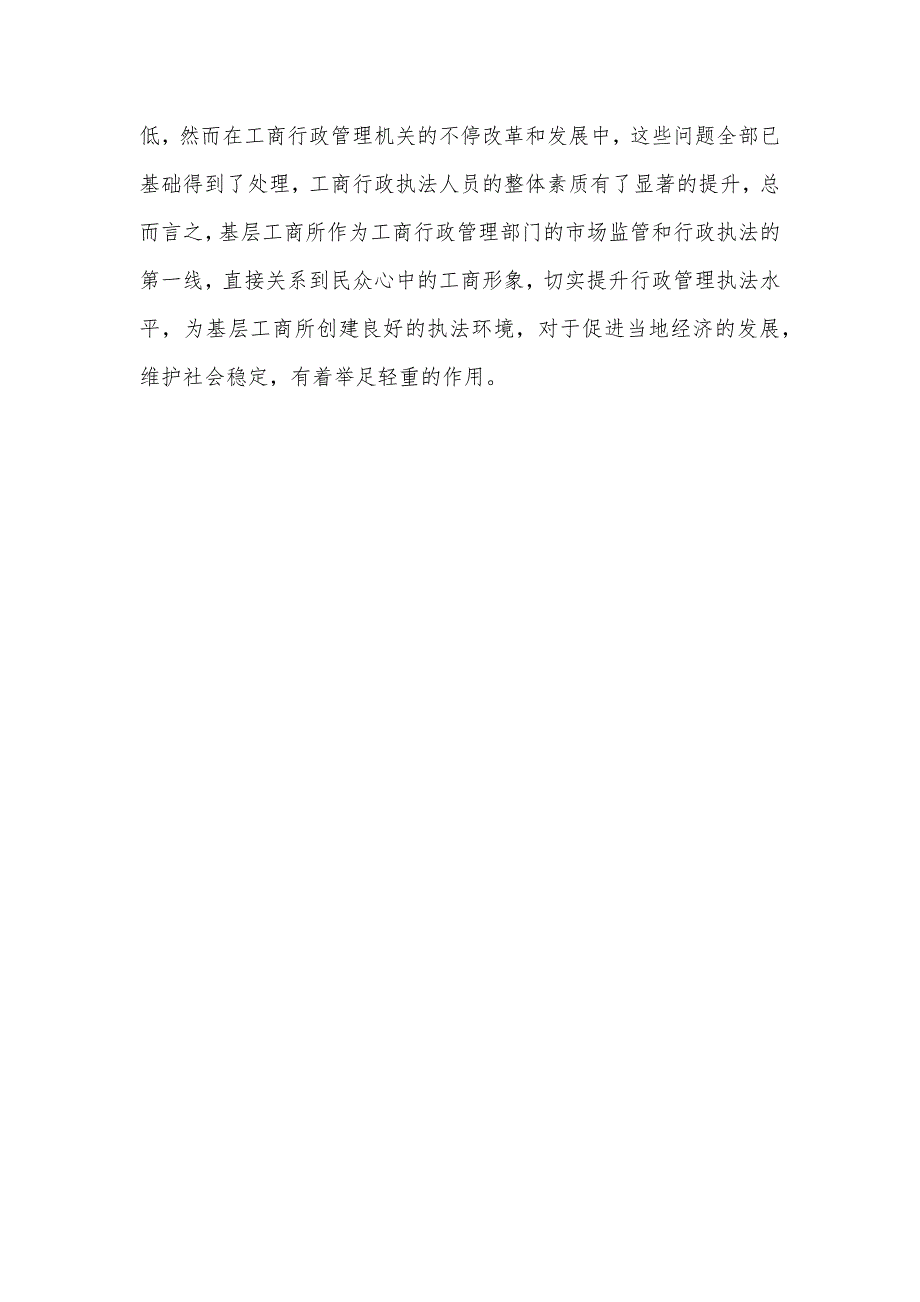 低，然而在工商行政管理机关的不停改革和发展中，这些问题全部已基础得到了处理，工商行政执法人员的整体素质有了显著的提升，总而言之，基层工商所作为工商行政管理部门的市场监管和行政执法的第一线，直接关系到民众心中的工商形象，切实提升行政管理执法水平，为基层工商所创建良好的执法环境，对于促进当地经济的发展，维护社会稳定，有着举足轻重的作用。